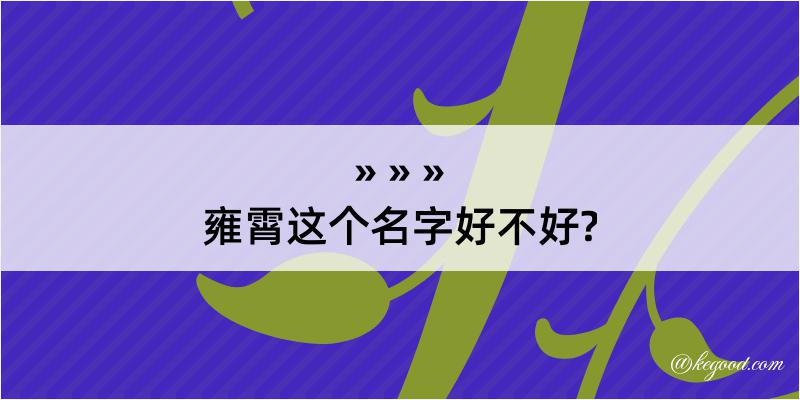 » » »
雍霄这个名字好不好?

@kegood.com